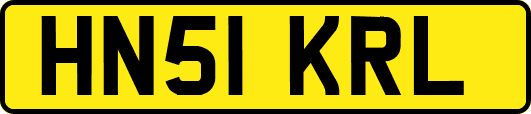 HN51 KRL